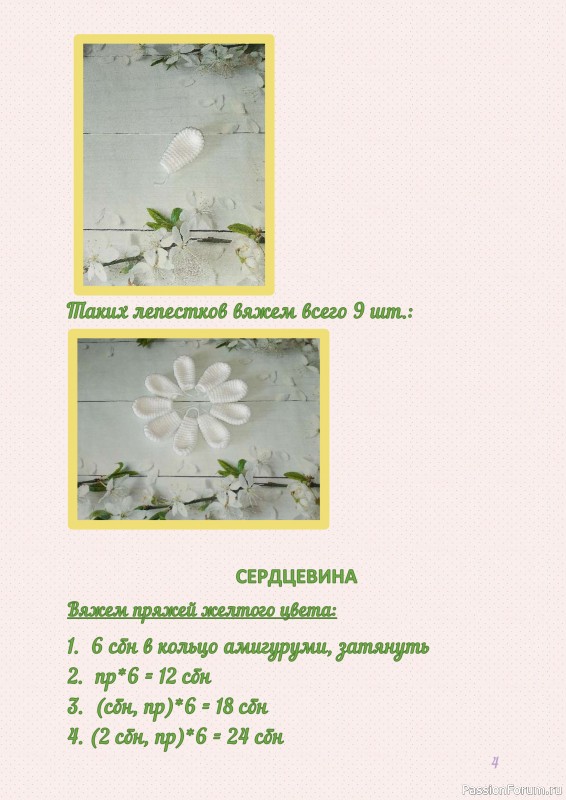 Таких лепестков вяжем всего 9 шт.:

СЕРДЦЕВИНА

Вяжем пряжей желтого цвета:

1. 6 сбн в кольцо амигуруми, затянуть
2. пр*6 = 12 сбн
3. (сбн, пр)*6 = 18 сбн
4. (2 сбн, пр)*6 = 24 сбн

4

PassionForum.ru